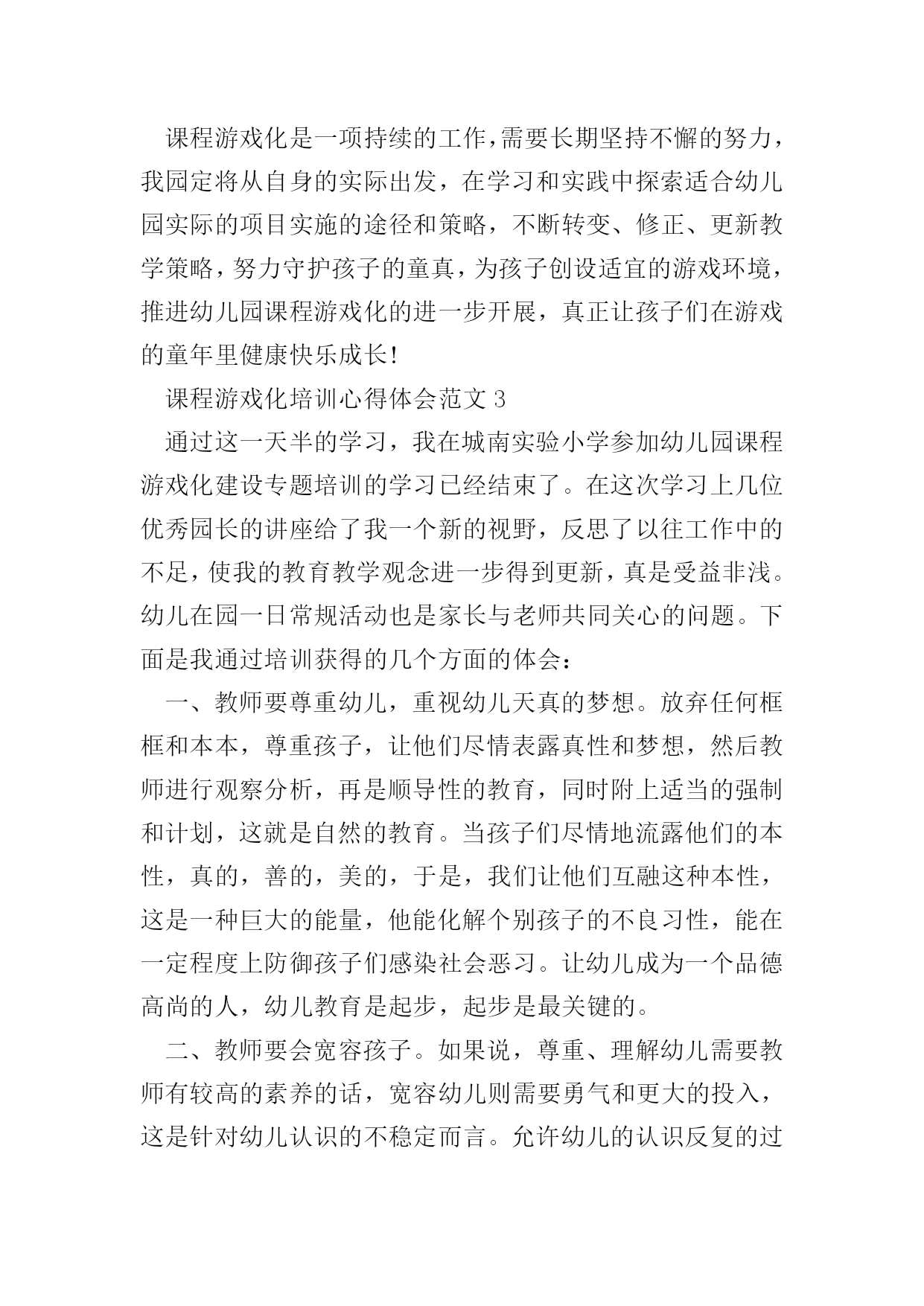 课程游戏化是一项持续的工作，需要长期坚持不懈的努力，我园定将从自身的实际出发，在学习和实践中探索适合幼儿园实际的项目实施的途径和策略，不断转变、修正、更新教学策略，努力守护孩子的童真，为孩子创设适宜的游戏环境，推进幼儿园课程游戏化的进一步开展，真正让孩子们在游戏的童年里健康快乐成长!

课程游戏化培训心得体会范文 3

通过这一天半的学习，我在城南实验小学参加幼儿园课程游戏化建设专题培训的学习已经结束了。在这次学习上几位优秀园长的讲座给了我一个新的视野，反思了以往工作中的不足，使我的教育教学观念进一步得到更新，真是受益非浅。幼儿在园一日常规活动也是家长与老师共同关心的问题。下面是我通过培训获得的几个方面的体会：

一、教师要尊重幼儿，重视幼儿天真的梦想。放弃任何框框和本本，尊重孩子，让他们尽情表露真性和梦想，然后教师进行观察分析，再是顺导性的教育，同时附上适当的强制和计划，这就是自然的教育。当孩子们尽情地流露他们的本性，真的，善的，美的，于是，我们让他们互融这种本性，这是一种巨大的能量，他能化解个别孩子的不良习性，能在一定程度上防御孩子们感染社会恶习。让幼儿成为一个品德高尚的人，幼儿教育是起步，起步是最关键的。

二、教师要会宽容孩子。如果说，尊重、理解幼儿需要教师有较高的素养的话，宽容幼儿则需要勇气和更大的投入，这是针对幼儿认识的不稳定而言。允许幼儿的认识反复的过